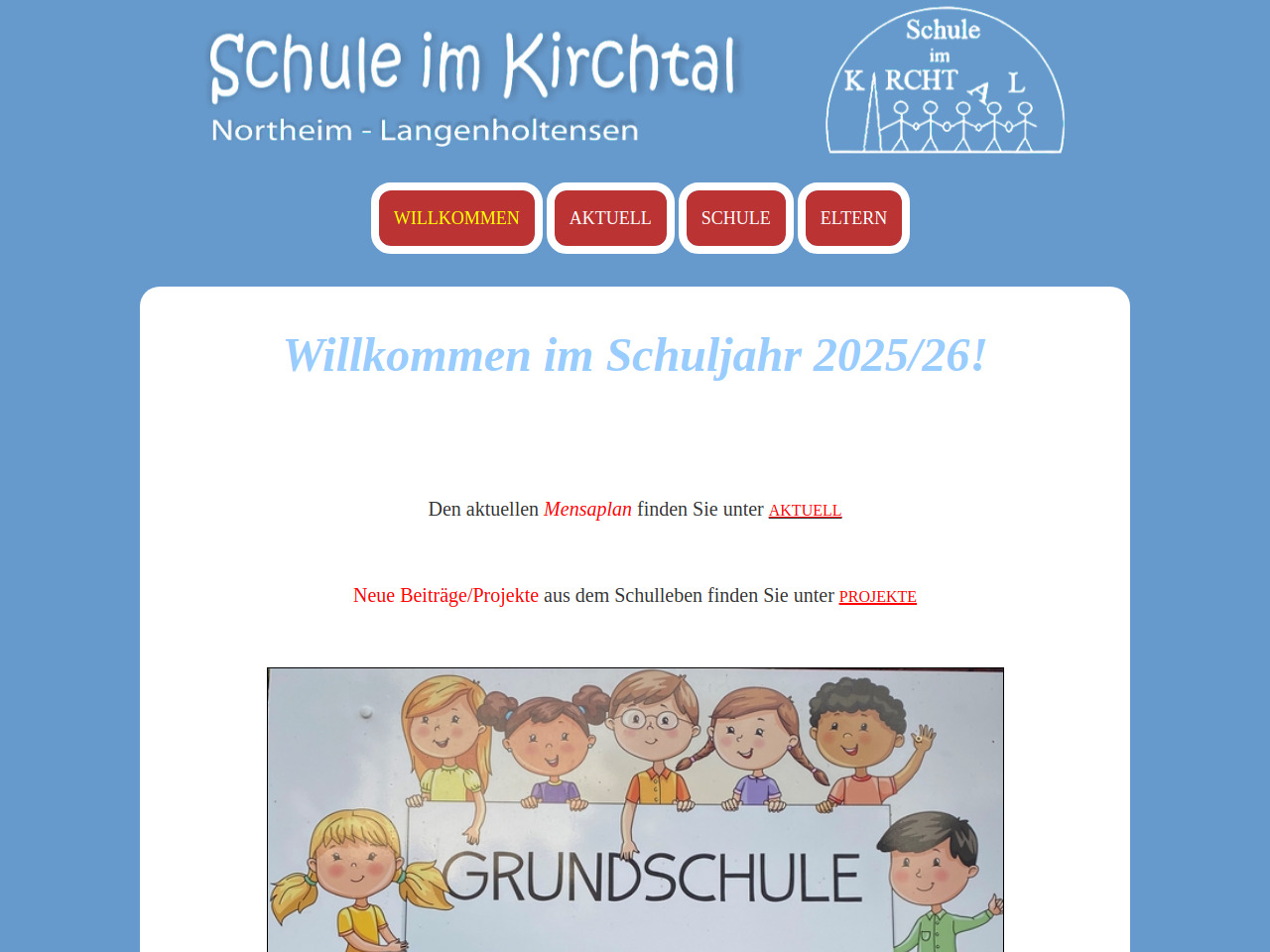 Schule im Kirchtal
Northeim - Langenholtensen

Schule im K RCHT A L

WILLKOMMEN AKTUELL SCHULE ELTERN

Willkommen im Schuljahr 2025/26!

Den aktuellen Mensaplan finden Sie unter AKTUELL

Neue Beiträge/Projekte aus dem Schulleben finden Sie unter PROJEKTE

GRUNDSCHULE